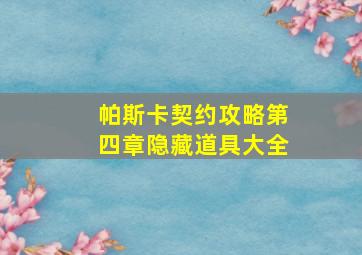 帕斯卡契约攻略第四章隐藏道具大全